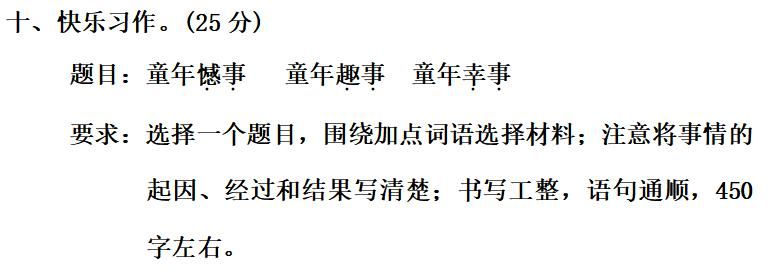 十、快乐习作。(25 分)

题目：童年憾事　童年趣事　童年幸事

要求：选择一个题目，围绕加点词语选择材料；注意将事情的起因、经过和结果写清楚；书写工整，语句通顺，450 字左右。